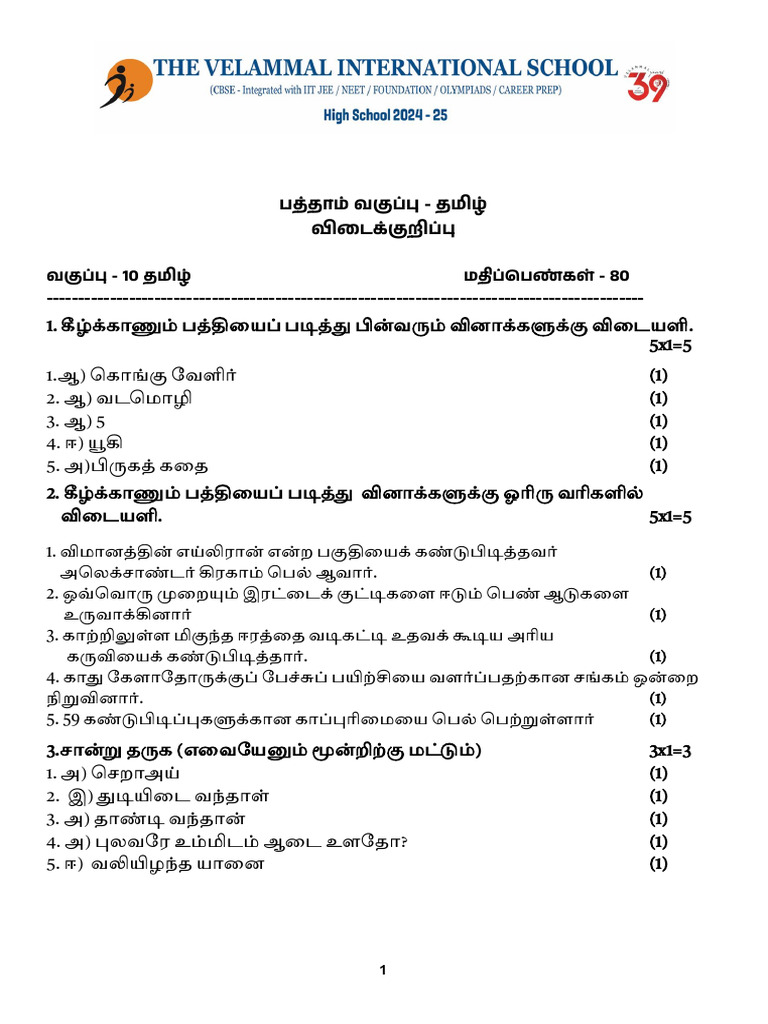 THE VELAMMAL INTERNATIONAL SCHOOL
(CBSE - Integrated with IIT JEE / NEET / FOUNDATION / OLYMPIADS / CAREER PREP)
39
High School 2024 - 25

பத்தாம் வகுப்பு - தமிழ்
விடைக்குறிப்பு

வகுப்பு - 10 தமிழ் மதிப்பெண்கள் - 80

1. கீழ்க்காணும் பத்தியைப் படித்து பின்வரும் வினாக்களுக்கு விடையளி. 5x1=5

1.ஆ) கொங்கு வேளிர் (1)
2. ஆ) வடமொழி (1)
3. ஆ) 5 (1)
4. ஈ) யூகி (1)
5. அ)பிருகத் கதை (1)

2. கீழ்க்காணும் பத்தியைப் படித்து வினாக்களுக்கு ஓரிரு வரிகளில் விடையளி. 5x1=5

1. விமானத்தின் எய்லிரான் என்ற பகுதியைக் கண்டுபிடித்தவர் அலெக்சாண்டர் கிரகாம் பெல் ஆவார். (1)
2. ஒவ்வொரு முறையும் இரட்டைக் குட்டிகளை ஈடும் பெண் ஆடுகளை உருவாக்கினார் (1)
3. காற்றிலுள்ள மிகுந்த ஈரத்தை வடிகட்டி உதவக் கூடிய அரிய கருவியைக் கண்டுபிடித்தார். (1)
4. காது கேளாதோருக்குப் பேச்சுப் பயிற்சியை வளர்ப்பதற்கான சங்கம் ஒன்றை நிறுவினார். (1)
5. 59 கண்டுபிடிப்புகளுக்கான காப்புரிமையை பெல் பெற்றுள்ளார் (1)

3.சான்று தருக (எவையேனும் மூன்றிற்கு மட்டும்) 3x1=3
1. அ) செறாஅய் (1)
2. இ) துடியிடை வந்தாள் (1)
3. அ) தாண்டி வந்தான் (1)
4. அ) புலவரே உம்மிடம் ஆடை உளதோ? (1)
5. ஈ) வலியிழந்த யானை (1)

1